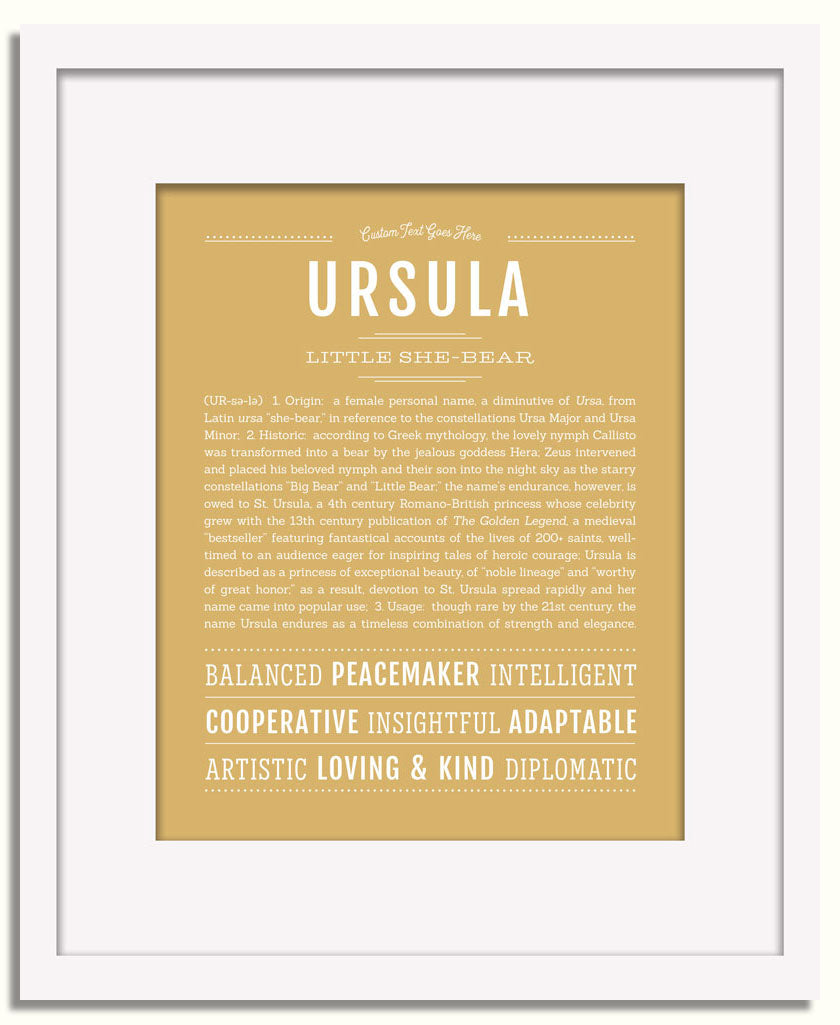 Custom Text Goes Here

URSULA

LITTLE SHE-BEAR

(UR-sə-lə) 1. Origin: a female personal name, a diminutive of Ursa, from Latin ursa "she-bear," in reference to the constellations Ursa Major and Ursa Minor; 2. Historic: according to Greek mythology, the lovely nymph Callisto was transformed into a bear by the jealous goddess Hera; Zeus intervened and placed his beloved nymph and their son into the night sky as the starry constellations "Big Bear" and "Little Bear;" the name's endurance, however, is owed to St. Ursula, a 4th century Romano-British princess whose celebrity grew with the 13th century publication of The Golden Legend, a medieval "bestseller" featuring fantastical accounts of the lives of 200+ saints, well-timed to an audience eager for inspiring tales of heroic courage; Ursula is described as a princess of exceptional beauty, of "noble lineage" and "worthy of great honor;" as a result, devotion to St. Ursula spread rapidly and her name came into popular use; 3. Usage: though rare by the 21st century, the name Ursula endures as a timeless combination of strength and elegance.

BALANCED PEACEMAKER INTELLIGENT

COOPERATIVE INSIGHTFUL ADAPTABLE

ARTISTIC LOVING & KIND DIPLOMATIC